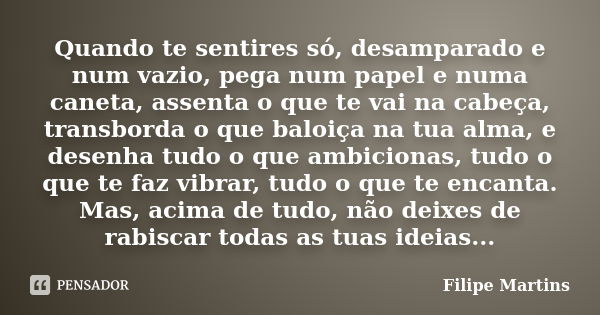 Quando te sentires só, desamparado e num vazio, pega num papel e numa caneta, assenta o que te vai na cabeça, transborda o que baloiça na tua alma, e desenha tudo o que ambicionas, tudo o que te faz vibrar, tudo o que te encanta. Mas, acima de tudo, não deixes de rabiscar todas as tuas ideias...

PENSADOR

Filipe Martins